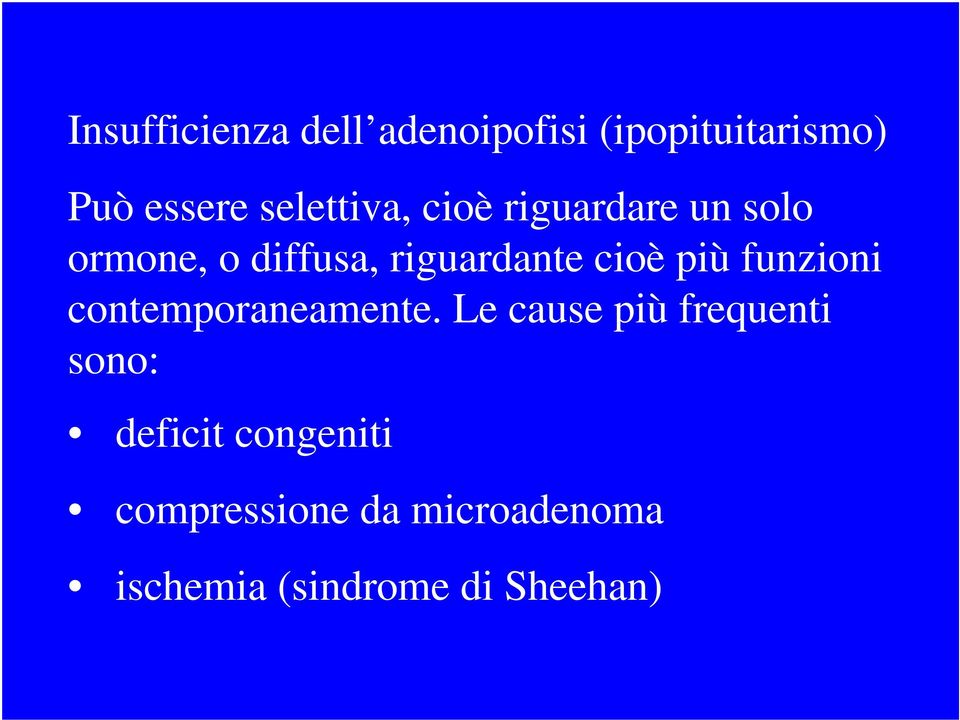 Insufficienza dell’adenoipofisi (ipopituitarismo)

Può essere selettiva, cioè riguardare un solo ormone, o diffusa, riguardante cioè più funzioni contemporaneamente. Le cause più frequenti sono:

• deficit congeniti

• compressione da microadenoma

• ischemia (sindrome di Sheehan)